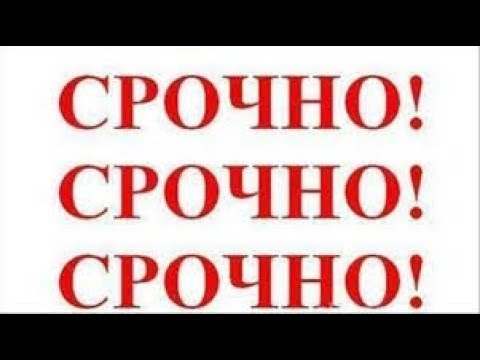 СРОЧНО!
СРОЧНО!
СРОЧНО!